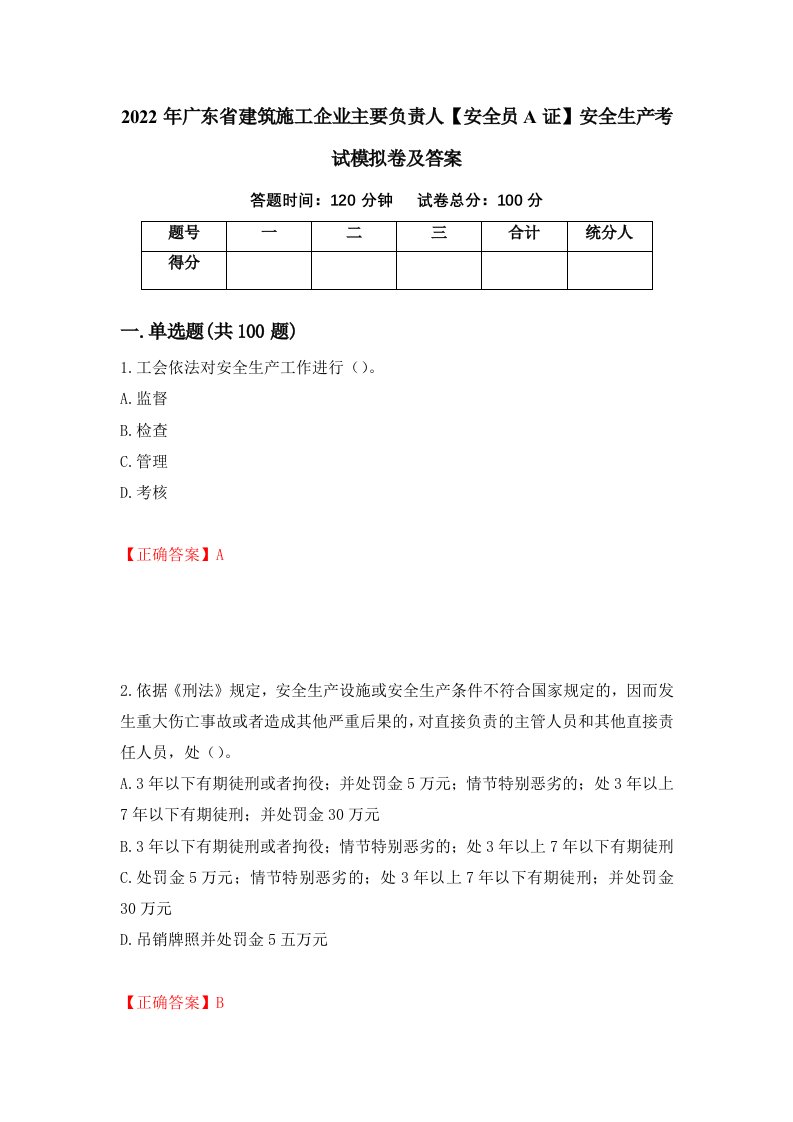 2022 年广东省建筑施工企业主要负责人【安全员 A 证】安全生产考试模拟卷及答案

答题时间：120 分钟　试卷总分：100 分

| 题号 | 一 | 二 | 三 | 合计 | 统分人 |
|---|---|---|---|---|---|
| 得分 | | | | | |

一.单选题(共 100 题)

1.工会依法对安全生产工作进行（）。
A.监督
B.检查
C.管理
D.考核

【正确答案】A

2.依据《刑法》规定，安全生产设施或安全生产条件不符合国家规定的，因而发生重大伤亡事故或者造成其他严重后果的，对直接负责的主管人员和其他直接责任人员，处（）。
A.3 年以下有期徒刑或者拘役；并处罚金 5 万元；情节特别恶劣的；处 3 年以上 7 年以下有期徒刑；并处罚金 30 万元
B.3 年以下有期徒刑或者拘役；情节特别恶劣的；处 3 年以上 7 年以下有期徒刑
C.处罚金 5 万元；情节特别恶劣的；处 3 年以上 7 年以下有期徒刑；并处罚金 30 万元
D.吊销牌照并处罚金 5 五万元

【正确答案】B